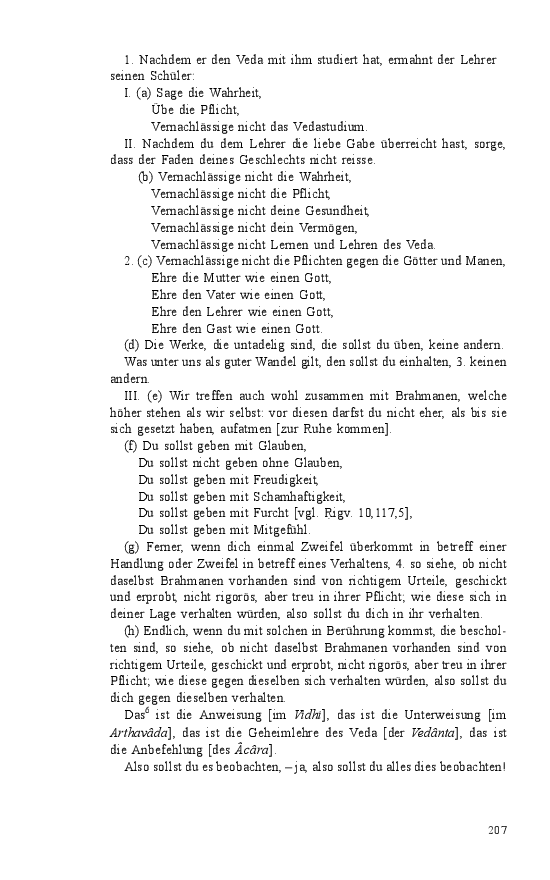 1. Nachdem er den Veda mit ihm studiert hat, ermahnt der Lehrer seinen Schüler:

I. (a) Sage die Wahrheit,
Übe die Pflicht,
Vernachlässige nicht das Vedastudium.

II. Nachdem du dem Lehrer die liebe Gabe überreicht hast, sorge, dass der Faden deines Geschlechts nicht reisse.

(b) Vernachlässige nicht die Wahrheit,
Vernachlässige nicht die Pflicht,
Vernachlässige nicht deine Gesundheit,
Vernachlässige nicht dein Vermögen,
Vernachlässige nicht Lernen und Lehren des Veda.

2. (c) Vernachlässige nicht die Pflichten gegen die Götter und Manen,
Ehre die Mutter wie einen Gott,
Ehre den Vater wie einen Gott,
Ehre den Lehrer wie einen Gott,
Ehre den Gast wie einen Gott.

(d) Die Werke, die untadelig sind, die sollst du üben, keine andern.
Was unter uns als guter Wandel gilt, den sollst du einhalten, 3. keinen andern.

III. (e) Wir treffen auch wohl zusammen mit Brahmanen, welche höher stehen als wir selbst: vor diesen darfst du nicht eher, als bis sie sich gesetzt haben, aufatmen [zur Ruhe kommen].

(f) Du sollst geben mit Glauben,
Du sollst nicht geben ohne Glauben,
Du sollst geben mit Freudigkeit,
Du sollst geben mit Schamhaftigkeit,
Du sollst geben mit Furcht [vgl. Ṛigv. 10,117,5],
Du sollst geben mit Mitgefühl.

(g) Ferner, wenn dich einmal Zweifel überkommt in betreff einer Handlung oder Zweifel in betreff eines Verhaltens, 4. so siehe, ob nicht daselbst Brahmanen vorhanden sind von richtigem Urteile, geschickt und erprobt, nicht rigorös, aber treu in ihrer Pflicht; wie diese sich in deiner Lage verhalten würden, also sollst du dich in ihr verhalten.

(h) Endlich, wenn du mit solchen in Berührung kommst, die bescholten sind, so siehe, ob nicht daselbst Brahmanen vorhanden sind von richtigem Urteile, geschickt und erprobt, nicht rigorös, aber treu in ihrer Pflicht; wie diese gegen dieselben sich verhalten würden, also sollst du dich gegen dieselben verhalten.

Das$^6$ ist die Anweisung [im Vidhi], das ist die Unterweisung [im Arthavâda], das ist die Geheimlehre des Veda [der Vedânta], das ist die Anbefehlung [des Âcâra].

Also sollst du es beobachten, – ja, also sollst du alles dies beobachten!

207